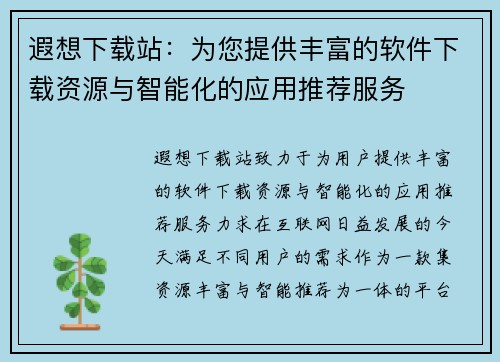 遐想下载站：为您提供丰富的软件下载资源与智能化的应用推荐服务

遐想下载站致力于为用户提供丰富的软件下载资源与智能化的应用推荐服务力求在互联网日益发展的今天满足不同用户的需求作为一款集资源丰富与智能推荐为一体的平台